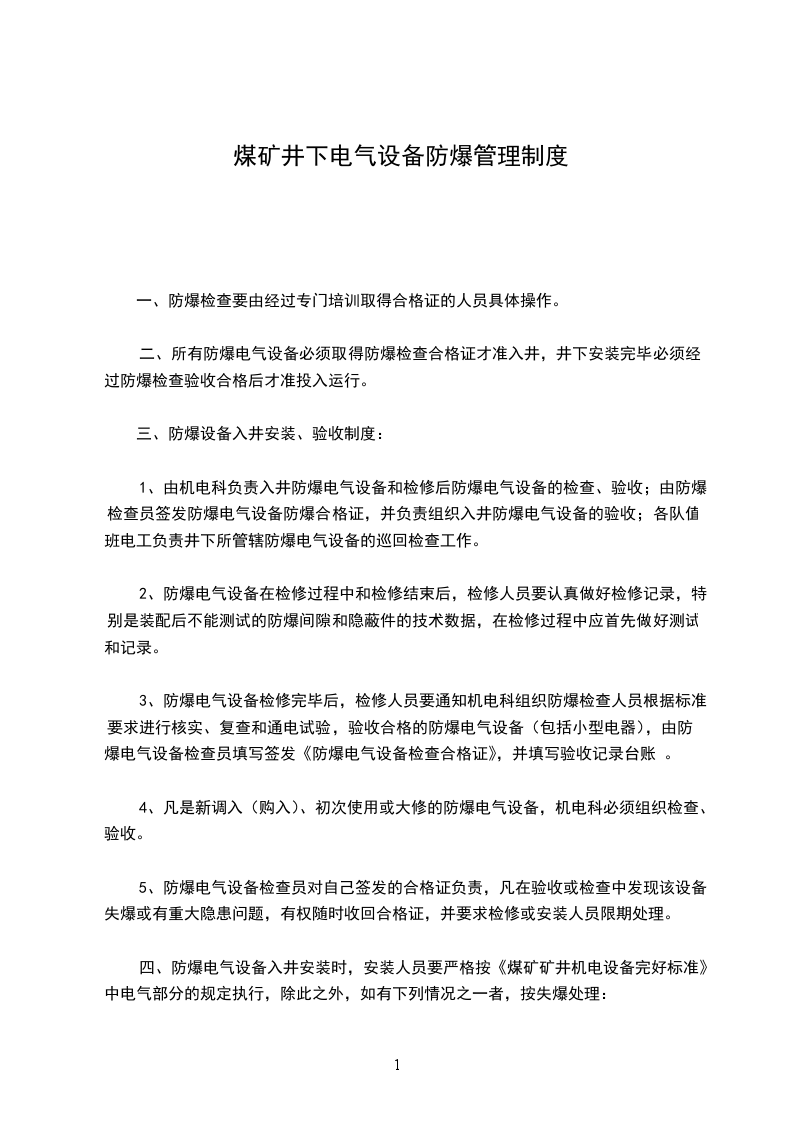 煤矿井下电气设备防爆管理制度

一、防爆检查要由经过专门培训取得合格证的人员具体操作。

二、所有防爆电气设备必须取得防爆检查合格证才准入井，井下安装完毕必须经过防爆检查验收合格后才准投入运行。

三、防爆设备入井安装、验收制度：

1、由机电科负责入井防爆电气设备和检修后防爆电气设备的检查、验收；由防爆检查员签发防爆电气设备防爆合格证，并负责组织入井防爆电气设备的验收；各队值班电工负责井下所管辖防爆电气设备的巡回检查工作。

2、防爆电气设备在检修过程中和检修结束后，检修人员要认真做好检修记录，特别是装配后不能测试的防爆间隙和隐蔽件的技术数据，在检修过程中应首先做好测试和记录。

3、防爆电气设备检修完毕后，检修人员要通知机电科组织防爆检查人员根据标准要求进行核实、复查和通电试验，验收合格的防爆电气设备（包括小型电器），由防爆电气设备检查员填写签发《防爆电气设备检查合格证》，并填写验收记录台账 。

4、凡是新调入（购入）、初次使用或大修的防爆电气设备，机电科必须组织检查、验收。

5、防爆电气设备检查员对自己签发的合格证负责，凡在验收或检查中发现该设备失爆或有重大隐患问题，有权随时收回合格证，并要求检修或安装人员限期处理。

四、防爆电气设备入井安装时，安装人员要严格按《煤矿矿井机电设备完好标准》中电气部分的规定执行，除此之外，如有下列情况之一者，按失爆处理：

1